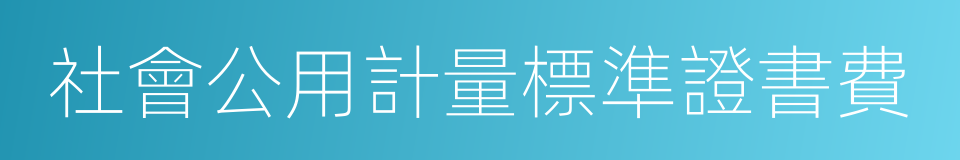 社會公用計量標準證書費